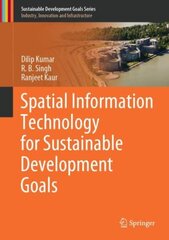 Sustainable Development Goals Series
Industry, Innovation and Infrastructure

Dilip Kumar
R. B. Singh
Ranjeet Kaur

Spatial Information Technology for Sustainable Development Goals

Springer